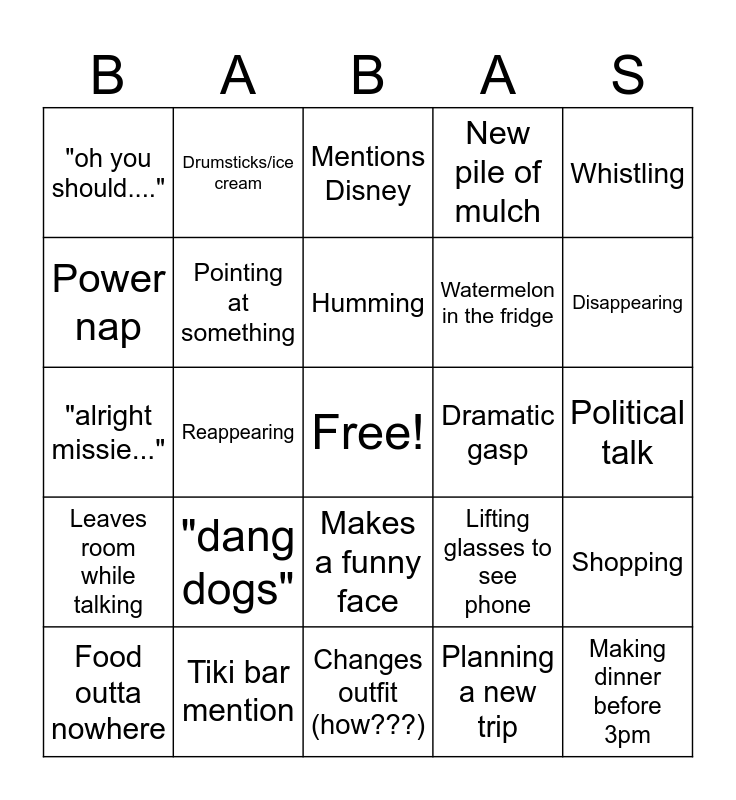 | B | A | B | A | S |
|---|---|---|---|---|
| "oh you should...." | Drumsticks/ice cream | Mentions Disney | New pile of mulch | Whistling |
| Power nap | Pointing at something | Humming | Watermelon in the fridge | Disappearing |
| "alright missie..." | Reappearing | Free! | Dramatic gasp | Political talk |
| Leaves room while talking | "dang dogs" | Makes a funny face | Lifting glasses to see phone | Shopping |
| Food outta nowhere | Tiki bar mention | Changes outfit (how???) | Planning a new trip | Making dinner before 3pm |